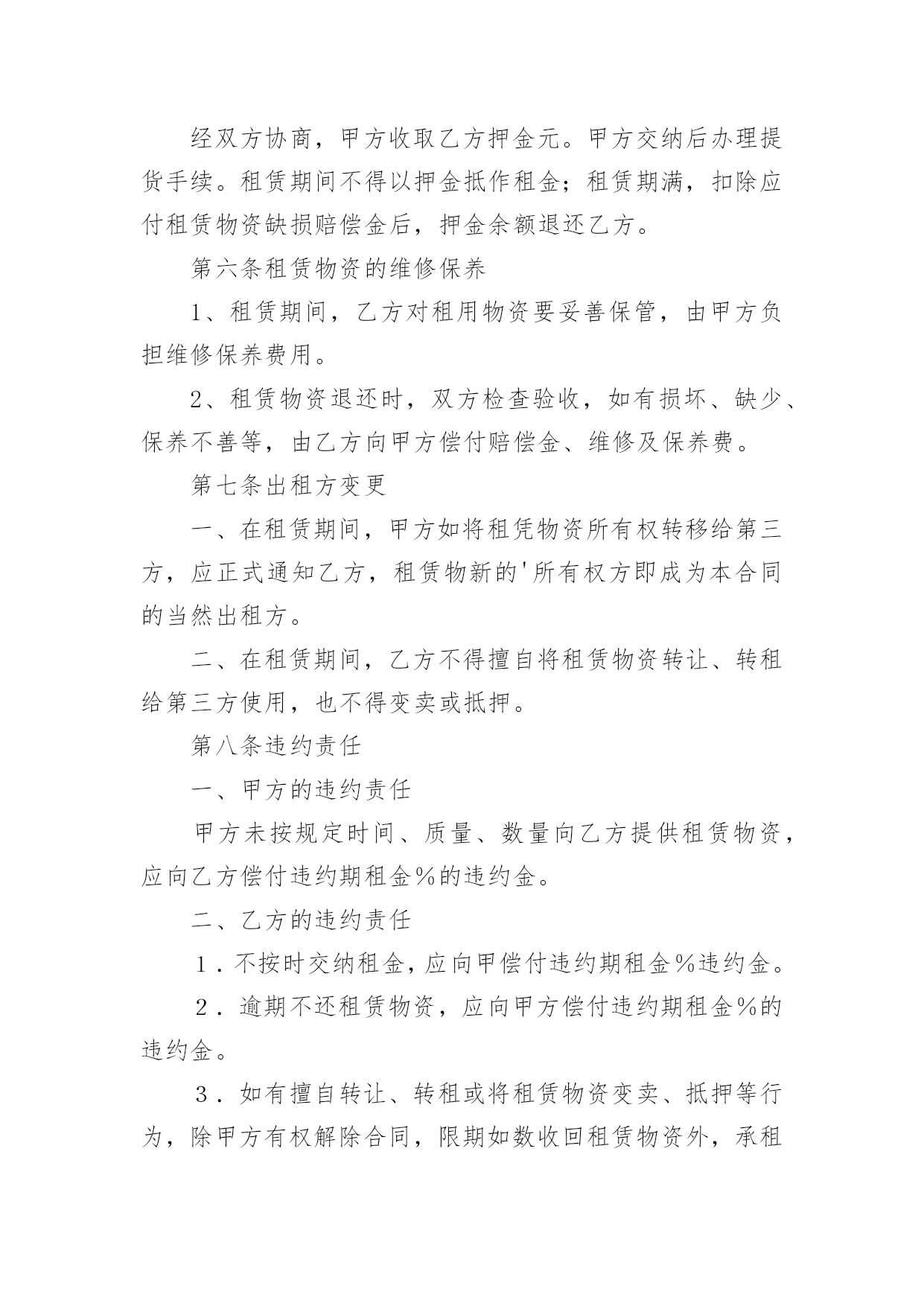 经双方协商，甲方收取乙方押金元。甲方交纳后办理提货手续。租赁期间不得以押金抵作租金；租赁期满，扣除应付租赁物资缺损赔偿金后，押金余额退还乙方。

第六条租赁物资的维修保养

1、租赁期间，乙方对租用物资要妥善保管，由甲方负担维修保养费用。

2、租赁物资退还时，双方检查验收，如有损坏、缺少、保养不善等，由乙方向甲方偿付赔偿金、维修及保养费。

第七条出租方变更

一、在租赁期间，甲方如将租凭物资所有权转移给第三方，应正式通知乙方，租赁物新的'所有权方即成为本合同的当然出租方。

二、在租赁期间，乙方不得擅自将租赁物资转让、转租给第三方使用，也不得变卖或抵押。

第八条违约责任

一、甲方的违约责任

甲方未按规定时间、质量、数量向乙方提供租赁物资，应向乙方偿付违约期租金%的违约金。

二、乙方的违约责任

１．不按时交纳租金，应向甲偿付违约期租金%违约金。

２．逾期不还租赁物资，应向甲方偿付违约期租金%的违约金。

３．如有擅自转让、转租或将租赁物资变卖、抵押等行为，除甲方有权解除合同，限期如数收回租赁物资外，承租